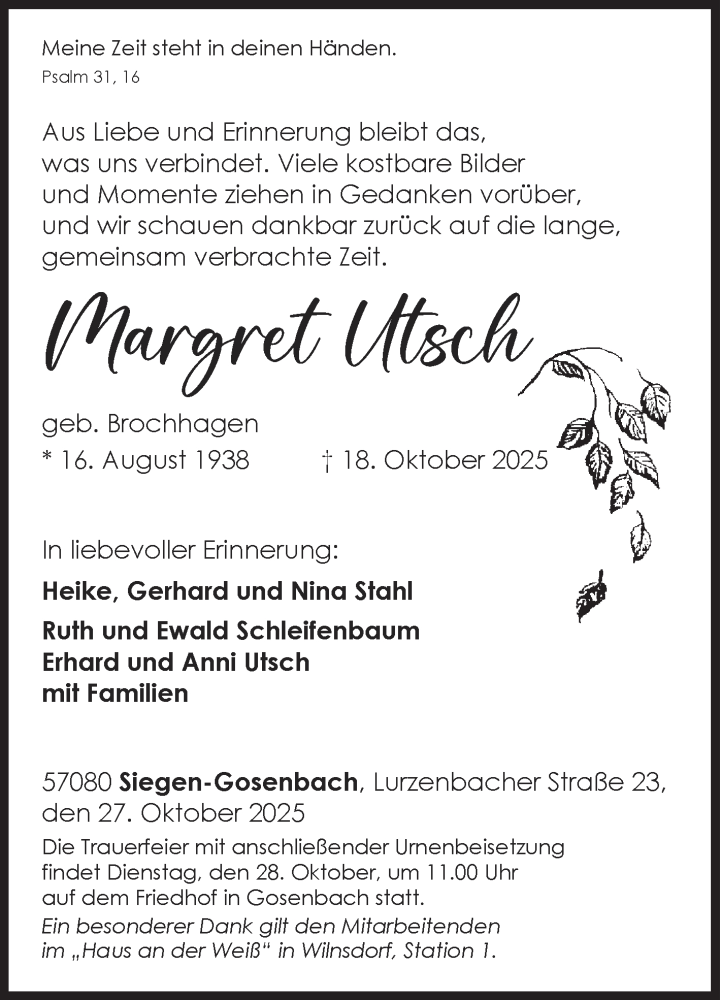 Meine Zeit steht in deinen Händen.
Psalm 31, 16

Aus Liebe und Erinnerung bleibt das, was uns verbindet. Viele kostbare Bilder und Momente ziehen in Gedanken vorüber, und wir schauen dankbar zurück auf die lange, gemeinsam verbrachte Zeit.

Margret Utsch

geb. Brochhagen
* 16. August 1938 † 18. Oktober 2025

In liebevoller Erinnerung:

Heike, Gerhard und Nina Stahl

Ruth und Ewald Schleifenbaum
Erhard und Anni Utsch
mit Familien

57080 Siegen-Gosenbach, Lurzenbacher Straße 23, den 27. Oktober 2025

Die Trauerfeier mit anschließender Urnenbeisetzung findet Dienstag, den 28. Oktober, um 11.00 Uhr auf dem Friedhof in Gosenbach statt.
Ein besonderer Dank gilt den Mitarbeitenden im „Haus an der Weiß“ in Wilnsdorf, Station 1.